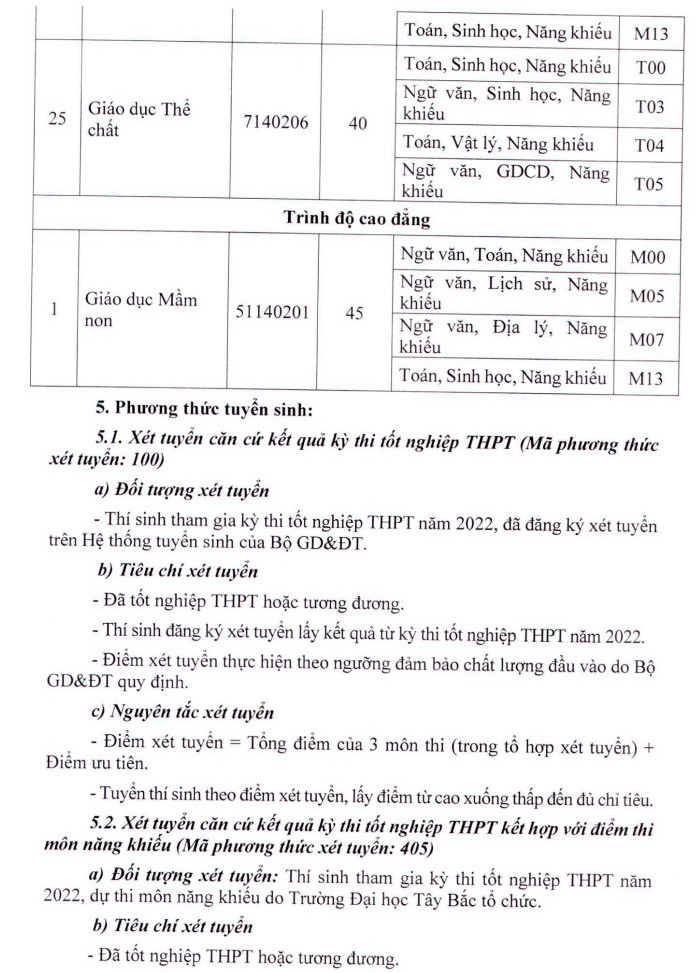 |  |  |  |  | Toán, Sinh học, Năng khiếu | M13 |
|---|---|---|---|---|---|
| 25 | Giáo dục Thể chất | 7140206 | 40 | Toán, Sinh học, Năng khiếu | T00 |
|  |  |  |  | Ngữ văn, Sinh học, Năng khiếu | T03 |
|  |  |  |  | Toán, Vật lý, Năng khiếu | T04 |
|  |  |  |  | Ngữ văn, GDCD, Năng khiếu | T05 |
| Trình độ cao đẳng |  |  |  |  |  |
| 1 | Giáo dục Mầm non | 51140201 | 45 | Ngữ văn, Toán, Năng khiếu | M00 |
|  |  |  |  | Ngữ văn, Lịch sử, Năng khiếu | M05 |
|  |  |  |  | Ngữ văn, Địa lý, Năng khiếu | M07 |
|  |  |  |  | Toán, Sinh học, Năng khiếu | M13 |

5. Phương thức tuyển sinh:

5.1. Xét tuyển căn cứ kết quả kỳ thi tốt nghiệp THPT (Mã phương thức xét tuyển: 100)

a) Đối tượng xét tuyển

- Thí sinh tham gia kỳ thi tốt nghiệp THPT năm 2022, đã đăng ký xét tuyển trên Hệ thống tuyển sinh của Bộ GD&ĐT.

b) Tiêu chí xét tuyển

- Đã tốt nghiệp THPT hoặc tương đương.

- Thí sinh đăng ký xét tuyển lấy kết quả từ kỳ thi tốt nghiệp THPT năm 2022.

- Điểm xét tuyển thực hiện theo ngưỡng đảm bảo chất lượng đầu vào do Bộ GD&ĐT quy định.

c) Nguyên tắc xét tuyển

- Điểm xét tuyển = Tổng điểm của 3 môn thi (trong tổ hợp xét tuyển) + Điểm ưu tiên.

- Tuyển thí sinh theo điểm xét tuyển, lấy điểm từ cao xuống thấp đến đủ chỉ tiêu.

5.2. Xét tuyển căn cứ kết quả kỳ thi tốt nghiệp THPT kết hợp với điểm thi môn năng khiếu (Mã phương thức xét tuyển: 405)

a) Đối tượng xét tuyển: Thí sinh tham gia kỳ thi tốt nghiệp THPT năm 2022, dự thi môn năng khiếu do Trường Đại học Tây Bắc tổ chức.

b) Tiêu chí xét tuyển

- Đã tốt nghiệp THPT hoặc tương đương.